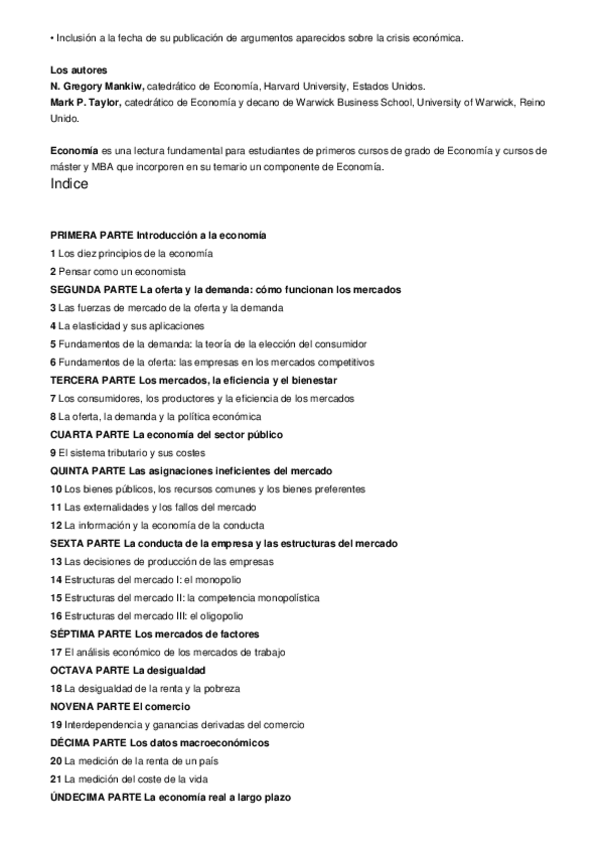 • Inclusión a la fecha de su publicación de argumentos aparecidos sobre la crisis económica.

Los autores
N. Gregory Mankiw, catedrático de Economía, Harvard University, Estados Unidos.
Mark P. Taylor, catedrático de Economía y decano de Warwick Business School, University of Warwick, Reino Unido.

Economía es una lectura fundamental para estudiantes de primeros cursos de grado de Economía y cursos de máster y MBA que incorporen en su temario un componente de Economía.

Indice

PRIMERA PARTE Introducción a la economía
1 Los diez principios de la economía
2 Pensar como un economista
SEGUNDA PARTE La oferta y la demanda: cómo funcionan los mercados
3 Las fuerzas de mercado de la oferta y la demanda
4 La elasticidad y sus aplicaciones
5 Fundamentos de la demanda: la teoría de la elección del consumidor
6 Fundamentos de la oferta: las empresas en los mercados competitivos
TERCERA PARTE Los mercados, la eficiencia y el bienestar
7 Los consumidores, los productores y la eficiencia de los mercados
8 La oferta, la demanda y la política económica
CUARTA PARTE La economía del sector público
9 El sistema tributario y sus costes
QUINTA PARTE Las asignaciones ineficientes del mercado
10 Los bienes públicos, los recursos comunes y los bienes preferentes
11 Las externalidades y los fallos del mercado
12 La información y la economía de la conducta
SEXTA PARTE La conducta de la empresa y las estructuras del mercado
13 Las decisiones de producción de las empresas
14 Estructuras del mercado I: el monopolio
15 Estructuras del mercado II: la competencia monopolística
16 Estructuras del mercado III: el oligopolio
SÉPTIMA PARTE Los mercados de factores
17 El análisis económico de los mercados de trabajo
OCTAVA PARTE La desigualdad
18 La desigualdad de la renta y la pobreza
NOVENA PARTE El comercio
19 Interdependencia y ganancias derivadas del comercio
DÉCIMA PARTE Los datos macroeconómicos
20 La medición de la renta de un país
21 La medición del coste de la vida
ÚNDECIMA PARTE La economía real a largo plazo